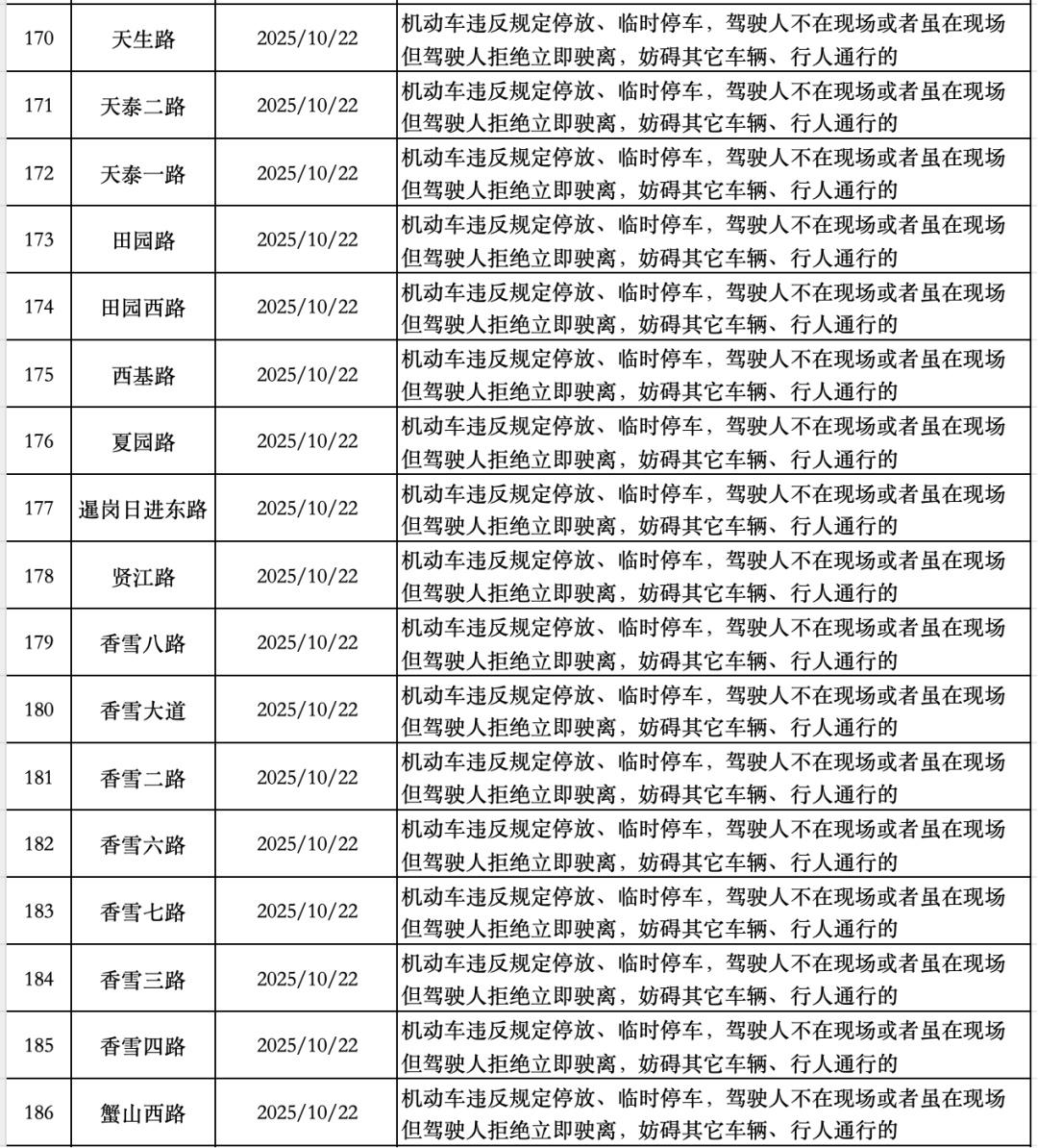 | 170 | 天生路 | 2025/10/22 | 机动车违反规定停放、临时停车，驾驶人不在现场或者虽在现场但驾驶人拒绝立即驶离，妨碍其它车辆、行人通行的 |
|---|---|---|---|
| 171 | 天泰二路 | 2025/10/22 | 机动车违反规定停放、临时停车，驾驶人不在现场或者虽在现场但驾驶人拒绝立即驶离，妨碍其它车辆、行人通行的 |
| 172 | 天泰一路 | 2025/10/22 | 机动车违反规定停放、临时停车，驾驶人不在现场或者虽在现场但驾驶人拒绝立即驶离，妨碍其它车辆、行人通行的 |
| 173 | 田园路 | 2025/10/22 | 机动车违反规定停放、临时停车，驾驶人不在现场或者虽在现场但驾驶人拒绝立即驶离，妨碍其它车辆、行人通行的 |
| 174 | 田园西路 | 2025/10/22 | 机动车违反规定停放、临时停车，驾驶人不在现场或者虽在现场但驾驶人拒绝立即驶离，妨碍其它车辆、行人通行的 |
| 175 | 西基路 | 2025/10/22 | 机动车违反规定停放、临时停车，驾驶人不在现场或者虽在现场但驾驶人拒绝立即驶离，妨碍其它车辆、行人通行的 |
| 176 | 夏园路 | 2025/10/22 | 机动车违反规定停放、临时停车，驾驶人不在现场或者虽在现场但驾驶人拒绝立即驶离，妨碍其它车辆、行人通行的 |
| 177 | 暹岗日进东路 | 2025/10/22 | 机动车违反规定停放、临时停车，驾驶人不在现场或者虽在现场但驾驶人拒绝立即驶离，妨碍其它车辆、行人通行的 |
| 178 | 贤江路 | 2025/10/22 | 机动车违反规定停放、临时停车，驾驶人不在现场或者虽在现场但驾驶人拒绝立即驶离，妨碍其它车辆、行人通行的 |
| 179 | 香雪八路 | 2025/10/22 | 机动车违反规定停放、临时停车，驾驶人不在现场或者虽在现场但驾驶人拒绝立即驶离，妨碍其它车辆、行人通行的 |
| 180 | 香雪大道 | 2025/10/22 | 机动车违反规定停放、临时停车，驾驶人不在现场或者虽在现场但驾驶人拒绝立即驶离，妨碍其它车辆、行人通行的 |
| 181 | 香雪二路 | 2025/10/22 | 机动车违反规定停放、临时停车，驾驶人不在现场或者虽在现场但驾驶人拒绝立即驶离，妨碍其它车辆、行人通行的 |
| 182 | 香雪六路 | 2025/10/22 | 机动车违反规定停放、临时停车，驾驶人不在现场或者虽在现场但驾驶人拒绝立即驶离，妨碍其它车辆、行人通行的 |
| 183 | 香雪七路 | 2025/10/22 | 机动车违反规定停放、临时停车，驾驶人不在现场或者虽在现场但驾驶人拒绝立即驶离，妨碍其它车辆、行人通行的 |
| 184 | 香雪三路 | 2025/10/22 | 机动车违反规定停放、临时停车，驾驶人不在现场或者虽在现场但驾驶人拒绝立即驶离，妨碍其它车辆、行人通行的 |
| 185 | 香雪四路 | 2025/10/22 | 机动车违反规定停放、临时停车，驾驶人不在现场或者虽在现场但驾驶人拒绝立即驶离，妨碍其它车辆、行人通行的 |
| 186 | 蟹山西路 | 2025/10/22 | 机动车违反规定停放、临时停车，驾驶人不在现场或者虽在现场但驾驶人拒绝立即驶离，妨碍其它车辆、行人通行的 |